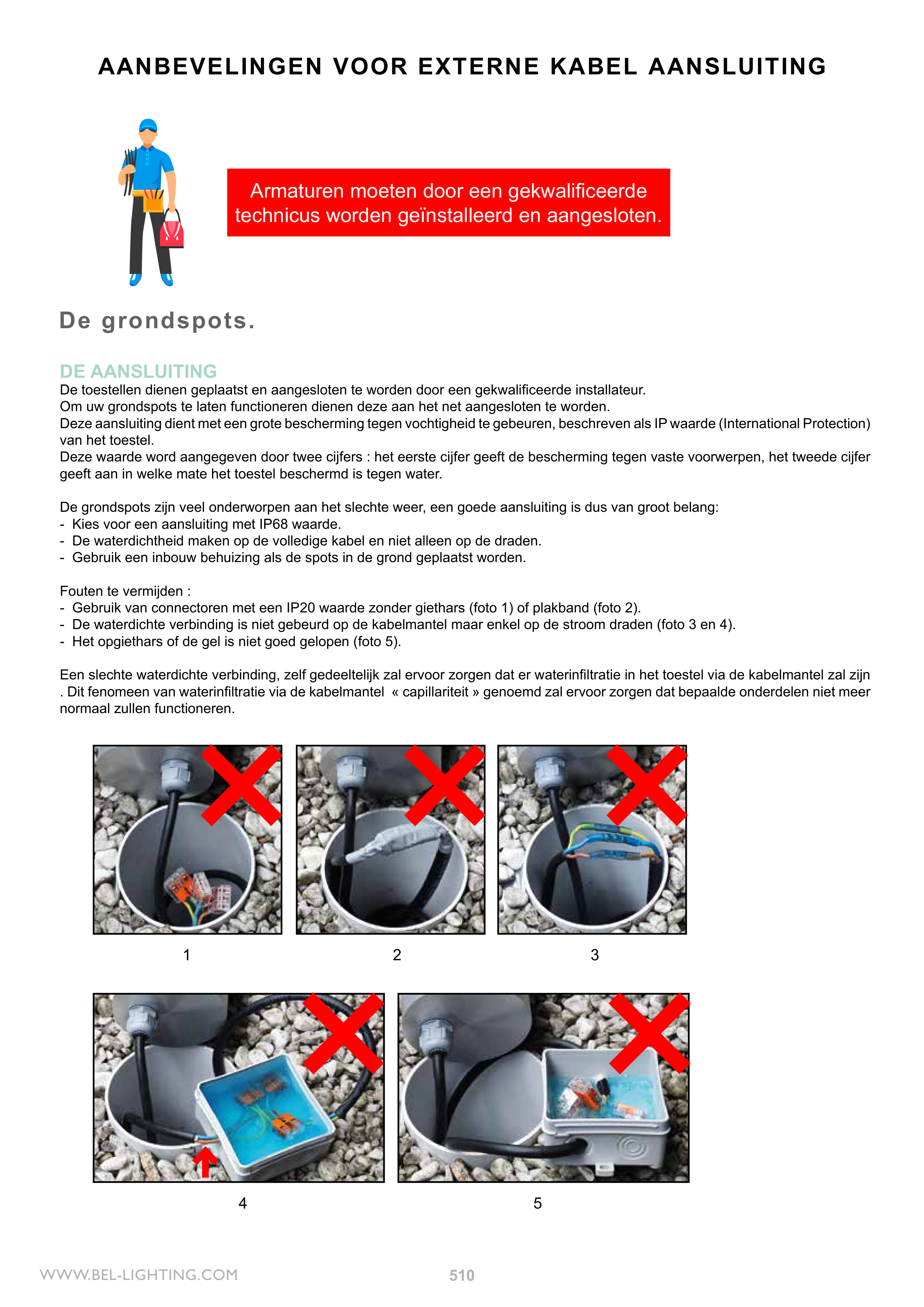 AANBEVELINGEN VOOR EXTERNE KABEL AANSLUITING

Armaturen moeten door een gekwalificeerde technicus worden geïnstalleerd en aangesloten.

De grondspots.

DE AANSLUITING
De toestellen dienen geplaatst en aangesloten te worden door een gekwalificeerde installateur.
Om uw grondspots te laten functioneren dienen deze aan het net aangesloten te worden.
Deze aansluiting dient met een grote bescherming tegen vochtigheid te gebeuren, beschreven als IP waarde (International Protection) van het toestel.
Deze waarde word aangegeven door twee cijfers : het eerste cijfer geeft de bescherming tegen vaste voorwerpen, het tweede cijfer geeft aan in welke mate het toestel beschermd is tegen water.

De grondspots zijn veel onderworpen aan het slechte weer, een goede aansluiting is dus van groot belang:
- Kies voor een aansluiting met IP68 waarde.
- De waterdichtheid maken op de volledige kabel en niet alleen op de draden.
- Gebruik een inbouw behuizing als de spots in de grond geplaatst worden.

Fouten te vermijden :
- Gebruik van connectoren met een IP20 waarde zonder giethars (foto 1) of plakband (foto 2).
- De waterdichte verbinding is niet gebeurd op de kabelmantel maar enkel op de stroom draden (foto 3 en 4).
- Het opgiethars of de gel is niet goed gelopen (foto 5).

Een slechte waterdichte verbinding, zelf gedeeltelijk zal ervoor zorgen dat er waterinfiltratie in het toestel via de kabelmantel zal zijn . Dit fenomeen van waterinfiltratie via de kabelmantel « capillariteit » genoemd zal ervoor zorgen dat bepaalde onderdelen niet meer normaal zullen functioneren.

1

2

3

4

5

WWW.BEL-LIGHTING.COM

510